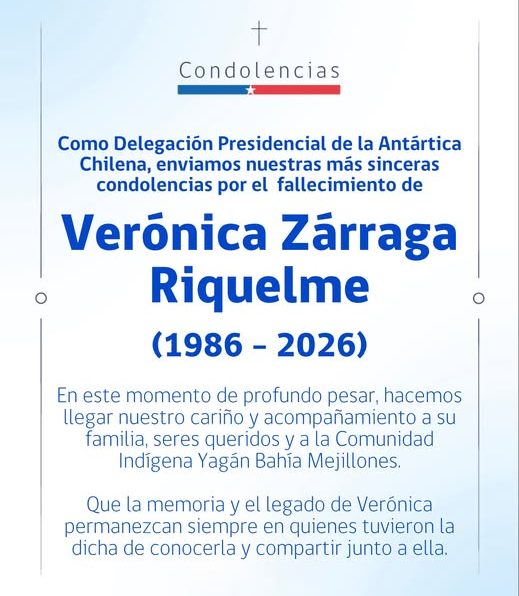 Condolencias

Como Delegación Presidencial de la Antártica Chilena, enviamos nuestras más sinceras condolencias por el fallecimiento de

Verónica Zárraga Riquelme

(1986 – 2026)

En este momento de profundo pesar, hacemos llegar nuestro cariño y acompañamiento a su familia, seres queridos y a la Comunidad Indígena Yagán Bahía Mejillones.

Que la memoria y el legado de Verónica permanezcan siempre en quienes tuvieron la dicha de conocerla y compartir junto a ella.